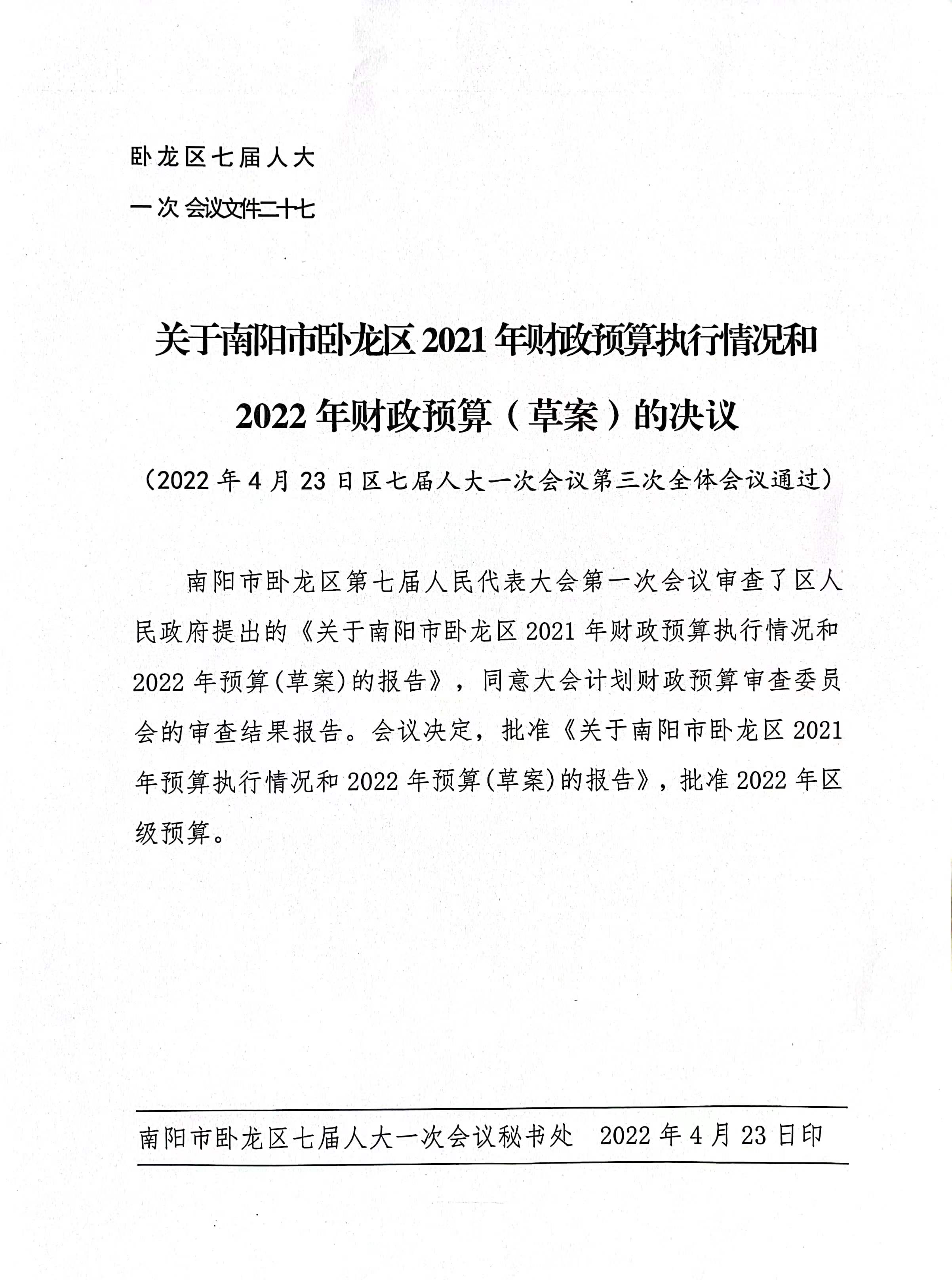 卧龙区七届人大
一次会议文件二十七

关于南阳市卧龙区2021年财政预算执行情况和2022年财政预算（草案）的决议

（2022年4月23日区七届人大一次会议第三次全体会议通过）

南阳市卧龙区第七届人民代表大会第一次会议审查了区人民政府提出的《关于南阳市卧龙区2021年财政预算执行情况和2022年预算(草案)的报告》，同意大会计划财政预算审查委员会的审查结果报告。会议决定，批准《关于南阳市卧龙区2021年预算执行情况和2022年预算(草案)的报告》，批准2022年区级预算。

南阳市卧龙区七届人大一次会议秘书处　2022年4月23日印